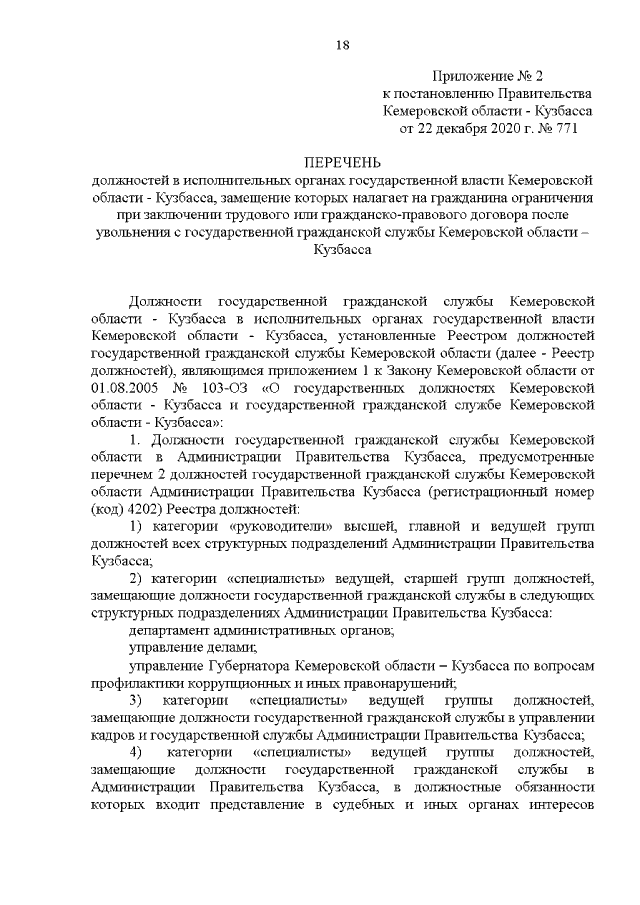 18

Приложение № 2
к постановлению Правительства
Кемеровской области - Кузбасса
от 22 декабря 2020 г. № 771

ПЕРЕЧЕНЬ
должностей в исполнительных органах государственной власти Кемеровской области - Кузбасса, замещение которых налагает на гражданина ограничения при заключении трудового или гражданско-правового договора после увольнения с государственной гражданской службы Кемеровской области – Кузбасса

Должности государственной гражданской службы Кемеровской области - Кузбасса в исполнительных органах государственной власти Кемеровской области - Кузбасса, установленные Реестром должностей государственной гражданской службы Кемеровской области (далее - Реестр должностей), являющимся приложением 1 к Закону Кемеровской области от 01.08.2005 № 103-ОЗ «О государственных должностях Кемеровской области - Кузбасса и государственной гражданской службе Кемеровской области - Кузбасса»:

1. Должности государственной гражданской службы Кемеровской области в Администрации Правительства Кузбасса, предусмотренные перечнем 2 должностей государственной гражданской службы Кемеровской области Администрации Правительства Кузбасса (регистрационный номер (код) 4202) Реестра должностей:

1) категории «руководители» высшей, главной и ведущей групп должностей всех структурных подразделений Администрации Правительства Кузбасса;

2) категории «специалисты» ведущей, старшей групп должностей, замещающие должности государственной гражданской службы в следующих структурных подразделениях Администрации Правительства Кузбасса:

департамент административных органов;

управление делами;

управление Губернатора Кемеровской области – Кузбасса по вопросам профилактики коррупционных и иных правонарушений;

3) категории «специалисты» ведущей группы должностей, замещающие должности государственной гражданской службы в управлении кадров и государственной службы Администрации Правительства Кузбасса;

4) категории «специалисты» ведущей группы должностей, замещающие должности государственной гражданской службы в Администрации Правительства Кузбасса, в должностные обязанности которых входит представление в судебных и иных органах интересов